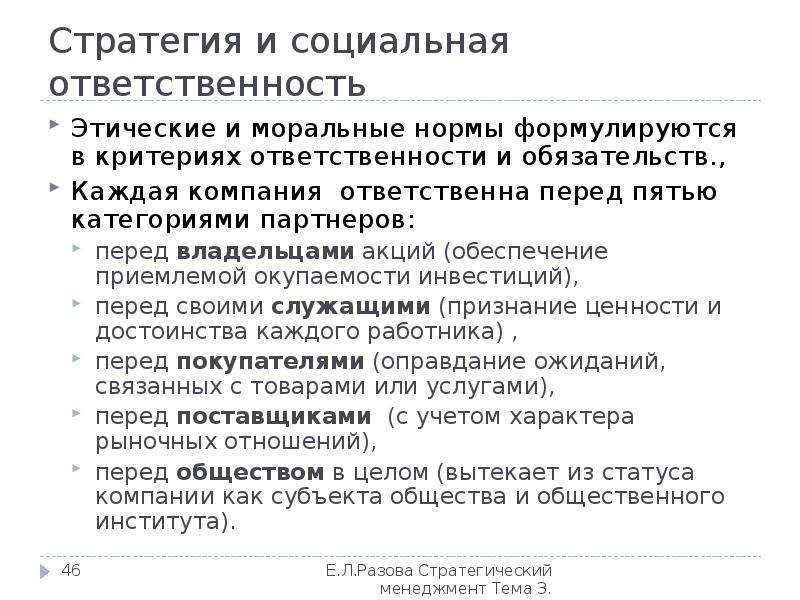 Стратегия и социальная ответственность

Этические и моральные нормы формулируются в критериях ответственности и обязательств.,

Каждая компания ответственна перед пятью категориями партнеров:

перед владельцами акций (обеспечение приемлемой окупаемости инвестиций),

перед своими служащими (признание ценности и достоинства каждого работника) ,

перед покупателями (оправдание ожиданий, связанных с товарами или услугами),

перед поставщиками (с учетом характера рыночных отношений),

перед обществом в целом (вытекает из статуса компании как субъекта общества и общественного института).

46

Е.Л.Разова Стратегический менеджмент Тема 3.